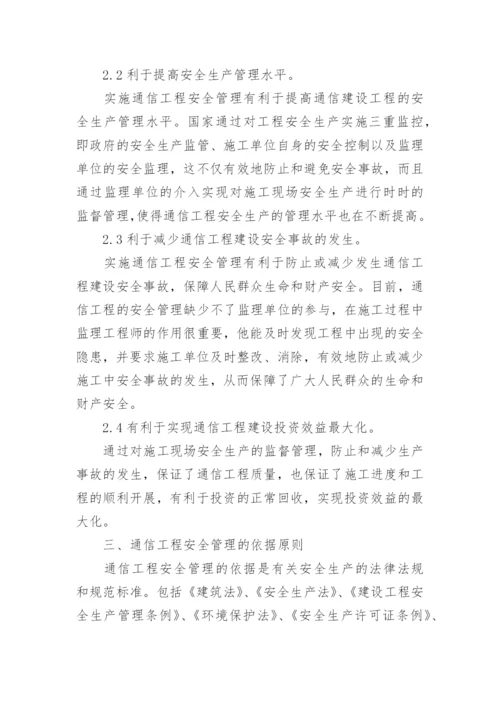 2.2 利于提高安全生产管理水平。

实施通信工程安全管理有利于提高通信建设工程的安全生产管理水平。国家通过对工程安全生产实施三重监控，即政府的安全生产监管、施工单位自身的安全控制以及监理单位的安全监理，这不仅有效地防止和避免安全事故，而且通过监理单位的介入实现对施工现场安全生产进行时时的监督管理，使得通信工程安全生产的管理水平也在不断提高。

2.3 利于减少通信工程建设安全事故的发生。

实施通信工程安全管理有利于防止或减少发生通信工程建设安全事故，保障人民群众生命和财产安全。目前，通信工程的安全管理缺少不了监理单位的参与，在施工过程中监理工程师的作用很重要，他能及时发现工程中出现的安全隐患，并要求施工单位及时整改、消除，有效地防止或减少施工中安全事故的发生，从而保障了广大人民群众的生命和财产安全。

2.4 有利于实现通信工程建设投资效益最大化。

通过对施工现场安全生产的监督管理，防止和减少生产事故的发生，保证了通信工程质量，也保证了施工进度和工程的顺利开展，有利于投资的正常回收，实现投资效益的最大化。

三、通信工程安全管理的依据原则

通信工程安全管理的依据是有关安全生产的法律法规和规范标准。包括《建筑法》、《安全生产法》、《建设工程安全生产管理条例》、《环境保护法》、《安全生产许可证条例》、